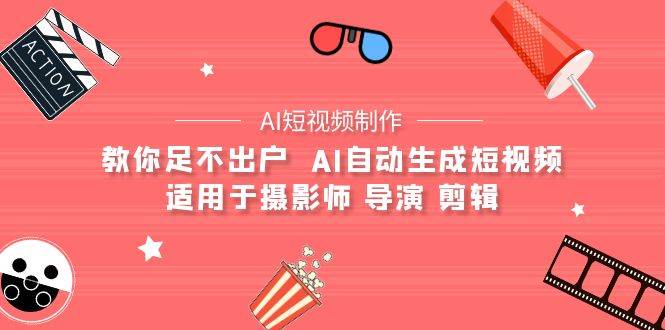 ACTION

AI短视频制作

教你足不出户 AI自动生成短视频
适用于摄影师 导演 剪辑